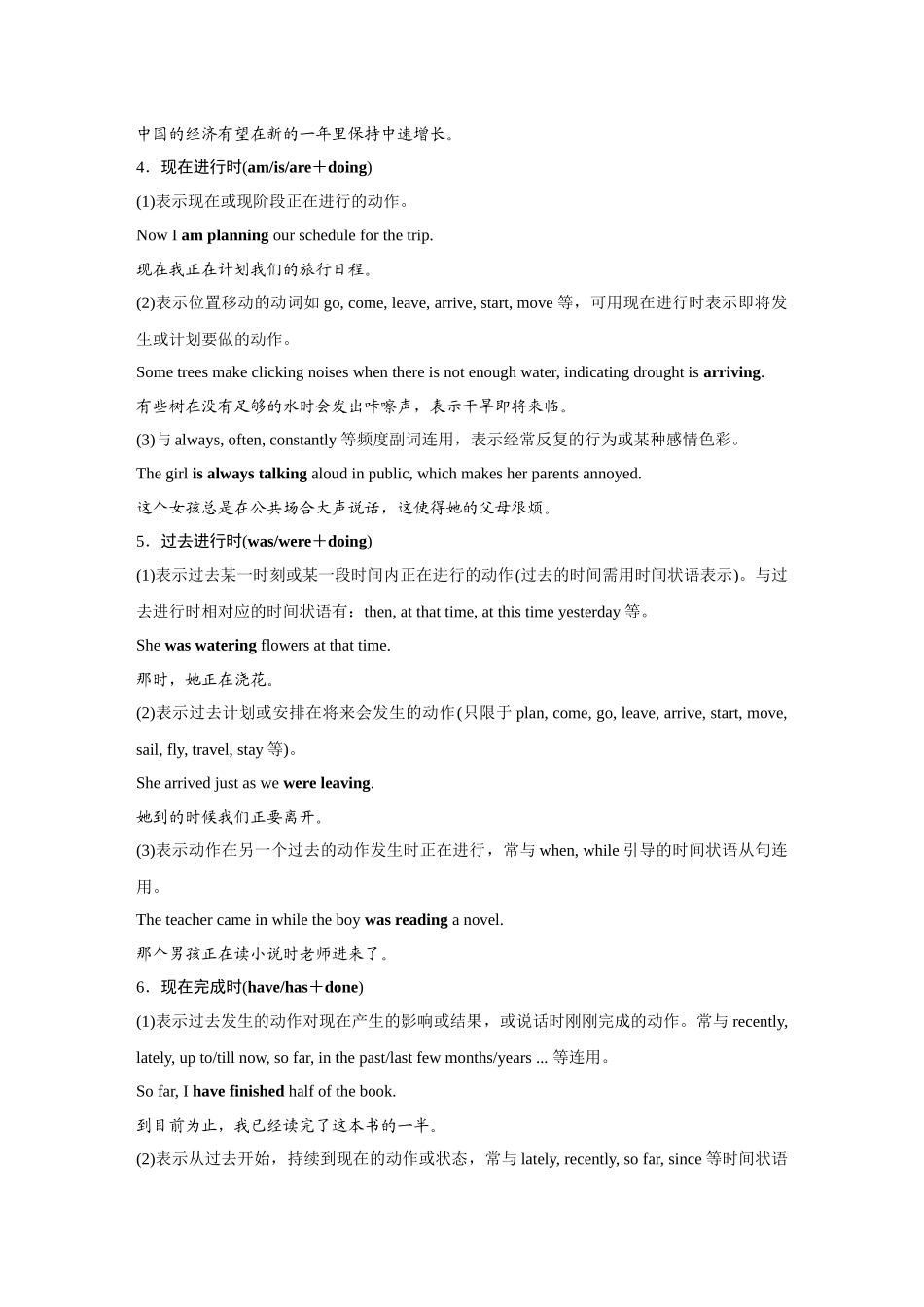 中国的经济有望在新的一年里保持中速增长。

4．现在进行时(am/is/are＋doing)

(1)表示现在或现阶段正在进行的动作。

Now I am planning our schedule for the trip.

现在我正在计划我们的旅行日程。

(2)表示位置移动的动词如 go, come, leave, arrive, start, move 等，可用现在进行时表示即将发生或计划要做的动作。

Some trees make clicking noises when there is not enough water, indicating drought is arriving.

有些树在没有足够的水时会发出咔嚓声，表示干旱即将来临。

(3)与 always, often, constantly 等频度副词连用，表示经常反复的行为或某种感情色彩。

The girl is always talking aloud in public, which makes her parents annoyed.

这个女孩总是在公共场合大声说话，这使得她的父母很烦。

5．过去进行时(was/were＋doing)

(1)表示过去某一时刻或某一段时间内正在进行的动作(过去的时间需用时间状语表示)。与过去进行时相对应的时间状语有：then, at that time, at this time yesterday 等。

She was watering flowers at that time.

那时，她正在浇花。

(2)表示过去计划或安排在将来会发生的动作(只限于 plan, come, go, leave, arrive, start, move, sail, fly, travel, stay 等)。

She arrived just as we were leaving.

她到的时候我们正要离开。

(3)表示动作在另一个过去的动作发生时正在进行，常与 when, while 引导的时间状语从句连用。

The teacher came in while the boy was reading a novel.

那个男孩正在读小说时老师进来了。

6．现在完成时(have/has＋done)

(1)表示过去发生的动作对现在产生的影响或结果，或说话时刚刚完成的动作。常与 recently, lately, up to/till now, so far, in the past/last few months/years ... 等连用。

So far, I have finished half of the book.

到目前为止，我已经读完了这本书的一半。

(2)表示从过去开始，持续到现在的动作或状态，常与 lately, recently, so far, since 等时间状语